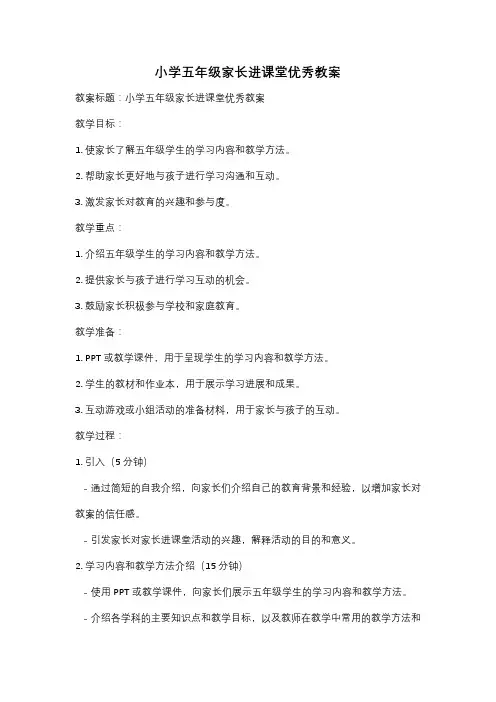 小学五年级家长进课堂优秀教案

教案标题：小学五年级家长进课堂优秀教案

教学目标：

1. 使家长了解五年级学生的学习内容和教学方法。

2. 帮助家长更好地与孩子进行学习沟通和互动。

3. 激发家长对教育的兴趣和参与度。

教学重点：

1. 介绍五年级学生的学习内容和教学方法。

2. 提供家长与孩子进行学习互动的机会。

3. 鼓励家长积极参与学校和家庭教育。

教学准备：

1. PPT 或教学课件，用于呈现学生的学习内容和教学方法。

2. 学生的教材和作业本，用于展示学习进展和成果。

3. 互动游戏或小组活动的准备材料，用于家长与孩子的互动。

教学过程：

1. 引入（5 分钟）

- 通过简短的自我介绍，向家长们介绍自己的教育背景和经验，以增加家长对教案的信任感。

- 引发家长对家长进课堂活动的兴趣，解释活动的目的和意义。

2. 学习内容和教学方法介绍（15 分钟）

- 使用 PPT 或教学课件，向家长们展示五年级学生的学习内容和教学方法。

- 介绍各学科的主要知识点和教学目标，以及教师在教学中常用的教学方法和